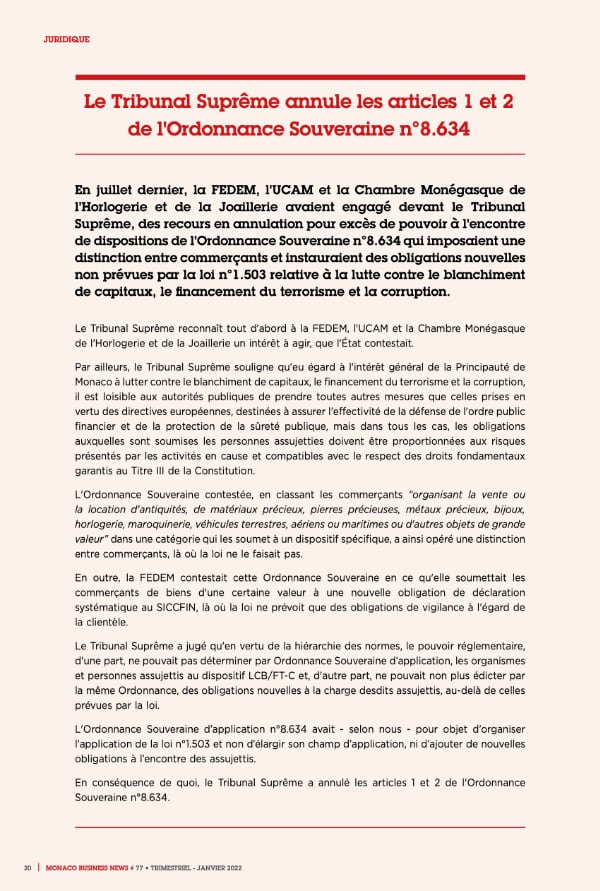 JURIDIQUE

Le Tribunal Suprême annule les articles 1 et 2 de l'Ordonnance Souveraine n°8.634

En juillet dernier, la FEDEM, l'UCAM et la Chambre Monégasque de l'Horlogerie et de la Joaillerie avaient engagé devant le Tribunal Suprême, des recours en annulation pour excès de pouvoir à l'encontre de dispositions de l'Ordonnance Souveraine n°8.634 qui imposaient une distinction entre commerçants et instauraient des obligations nouvelles non prévues par la loi n°1.503 relative à la lutte contre le blanchiment de capitaux, le financement du terrorisme et la corruption.

Le Tribunal Suprême reconnaît tout d'abord à la FEDEM, l'UCAM et la Chambre Monégasque de l'Horlogerie et de la Joaillerie un intérêt à agir, que l'État contestait.

Par ailleurs, le Tribunal Suprême souligne qu'eu égard à l'intérêt général de la Principauté de Monaco à lutter contre le blanchiment de capitaux, le financement du terrorisme et la corruption, il est loisible aux autorités publiques de prendre toutes autres mesures que celles prises en vertu des directives européennes, destinées à assurer l'effectivité de la défense de l'ordre public financier et de la protection de la sûreté publique, mais dans tous les cas, les obligations auxquelles sont soumises les personnes assujetties doivent être proportionnées aux risques présentés par les activités en cause et compatibles avec le respect des droits fondamentaux garantis au Titre III de la Constitution.

L'Ordonnance Souveraine contestée, en classant les commerçants "organisant la vente ou la location d'antiquités, de matériaux précieux, pierres précieuses, métaux précieux, bijoux, horlogerie, maroquinerie, véhicules terrestres, aériens ou maritimes ou d'autres objets de grande valeur" dans une catégorie qui les soumet à un dispositif spécifique, a ainsi opéré une distinction entre commerçants, là où la loi ne le faisait pas.

En outre, la FEDEM contestait cette Ordonnance Souveraine en ce qu'elle soumettait les commerçants de biens d'une certaine valeur à une nouvelle obligation de déclaration systématique au SICCFIN, là où la loi ne prévoit que des obligations de vigilance à l'égard de la clientèle.

Le Tribunal Suprême a jugé qu'en vertu de la hiérarchie des normes, le pouvoir réglementaire, d'une part, ne pouvait pas déterminer par Ordonnance Souveraine d'application, les organismes et personnes assujettis au dispositif LCB/FT-C et, d'autre part, ne pouvait non plus édicter par la même Ordonnance, des obligations nouvelles à la charge desdits assujettis, au-delà de celles prévues par la loi.

L'Ordonnance Souveraine d'application n°8.634 avait - selon nous - pour objet d'organiser l'application de la loi n°1.503 et non d'élargir son champ d'application, ni d'ajouter de nouvelles obligations à l'encontre des assujettis.

En conséquence de quoi, le Tribunal Suprême a annulé les articles 1 et 2 de l'Ordonnance Souveraine n°8.634.

20 | MONACO BUSINESS NEWS # 77 • TRIMESTRIEL - JANVIER 2022